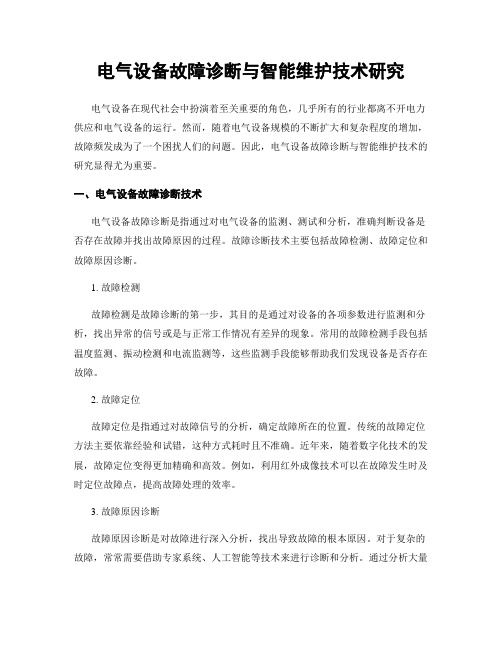 电气设备故障诊断与智能维护技术研究

电气设备在现代社会中扮演着至关重要的角色，几乎所有的行业都离不开电力供应和电气设备的运行。然而，随着电气设备规模的不断扩大和复杂程度的增加，故障频发成为了一个困扰人们的问题。因此，电气设备故障诊断与智能维护技术的研究显得尤为重要。

一、电气设备故障诊断技术

电气设备故障诊断是指通过对电气设备的监测、测试和分析，准确判断设备是否存在故障并找出故障原因的过程。故障诊断技术主要包括故障检测、故障定位和故障原因诊断。

1. 故障检测

故障检测是故障诊断的第一步，其目的是通过对设备的各项参数进行监测和分析，找出异常的信号或是与正常工作情况有差异的现象。常用的故障检测手段包括温度监测、振动检测和电流监测等，这些监测手段能够帮助我们发现设备是否存在故障。

2. 故障定位

故障定位是指通过对故障信号的分析，确定故障所在的位置。传统的故障定位方法主要依靠经验和试错，这种方式耗时且不准确。近年来，随着数字化技术的发展，故障定位变得更加精确和高效。例如，利用红外成像技术可以在故障发生时及时定位故障点，提高故障处理的效率。

3. 故障原因诊断

故障原因诊断是对故障进行深入分析，找出导致故障的根本原因。对于复杂的故障，常常需要借助专家系统、人工智能等技术来进行诊断和分析。通过分析大量